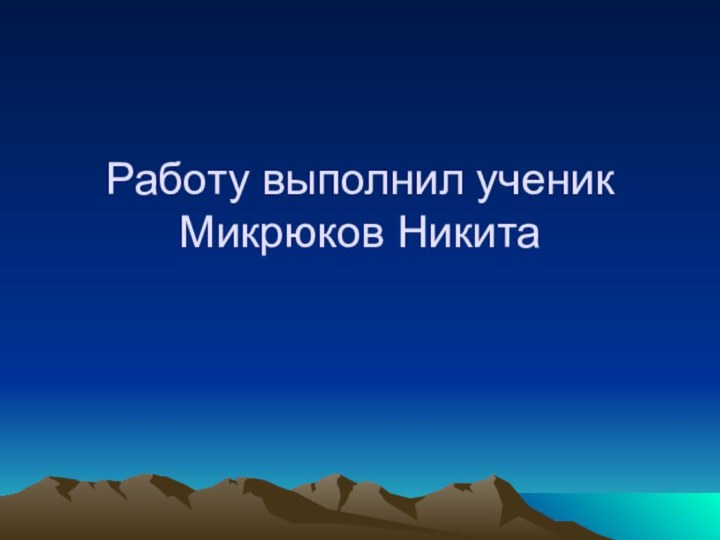 Работу выполнил ученик Микрюков Никита